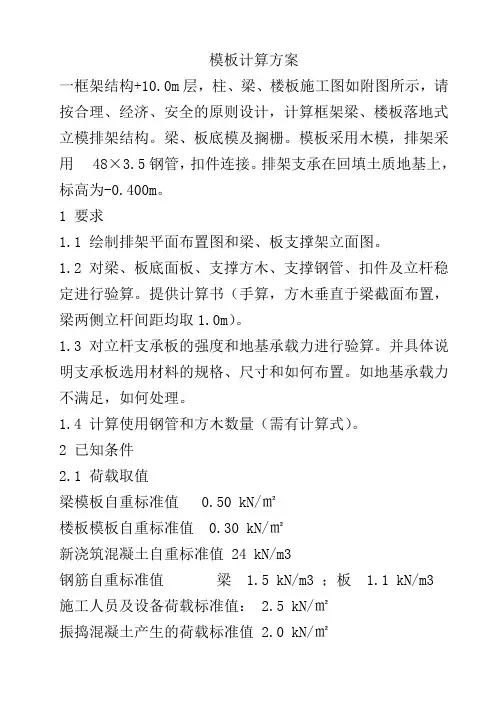 模板计算方案

一框架结构+10.0m层，柱、梁、楼板施工图如附图所示，请按合理、经济、安全的原则设计，计算框架梁、楼板落地式立模排架结构。梁、板底模及搁栅。模板采用木模，排架采用 48×3.5钢管，扣件连接。排架支承在回填土质地基上，标高为-0.400m。

1 要求

1.1 绘制排架平面布置图和梁、板支撑架立面图。

1.2 对梁、板底面板、支撑方木、支撑钢管、扣件及立杆稳定进行验算。提供计算书（手算，方木垂直于梁截面布置，梁两侧立杆间距均取1.0m）。

1.3 对立杆支承板的强度和地基承载力进行验算。并具体说明支承板选用材料的规格、尺寸和如何布置。如地基承载力不满足，如何处理。

1.4 计算使用钢管和方木数量（需有计算式）。

2 已知条件

2.1 荷载取值

梁模板自重标准值 0.50 kN/㎡

楼板模板自重标准值 0.30 kN/㎡

新浇筑混凝土自重标准值 24 kN/m3

钢筋自重标准值 梁 1.5 kN/m3 ；板 1.1 kN/m3

施工人员及设备荷载标准值： 2.5 kN/㎡

振捣混凝土产生的荷载标准值 2.0 kN/㎡